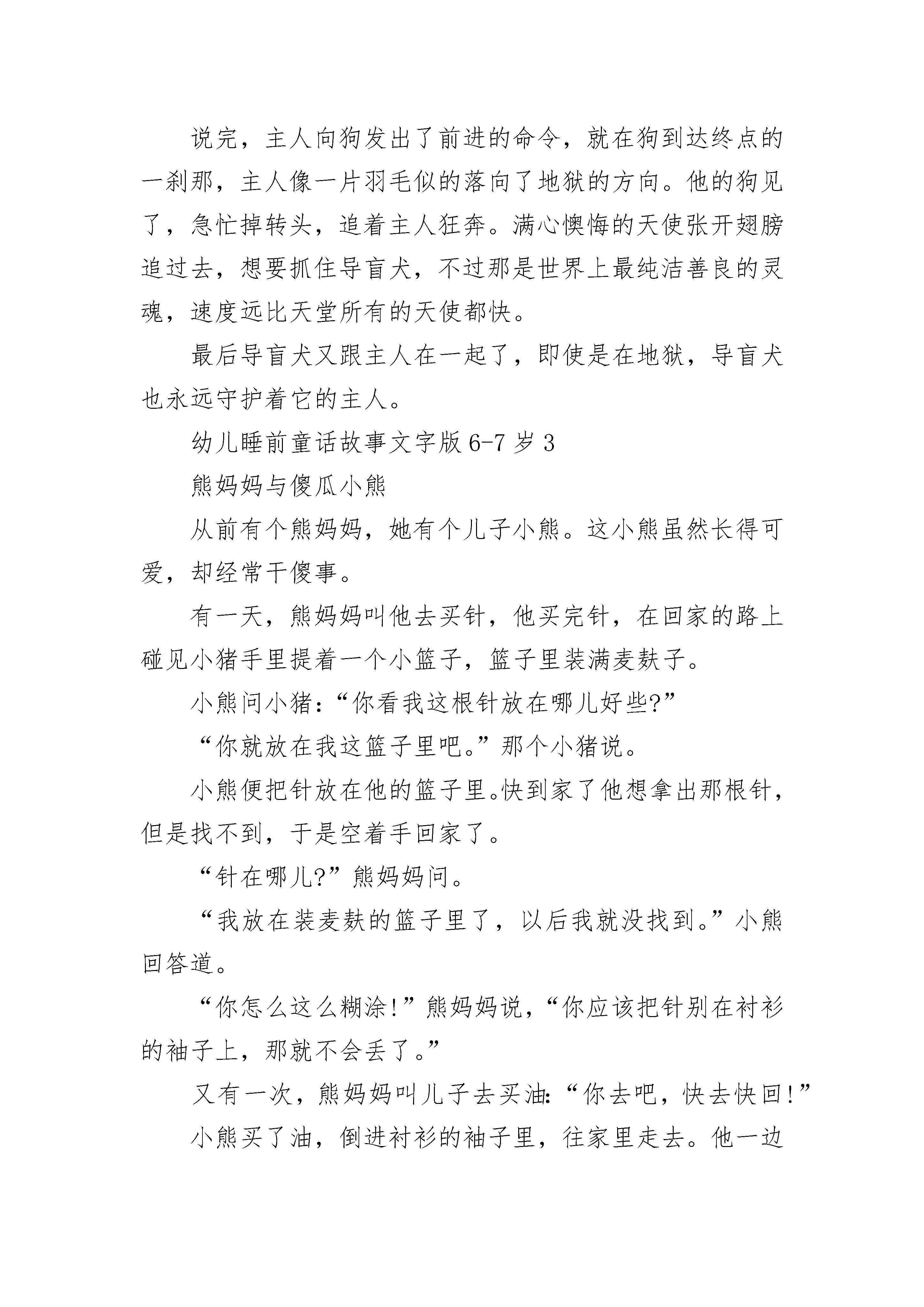 说完，主人向狗发出了前进的命令，就在狗到达终点的一刹那，主人像一片羽毛似的落向了地狱的方向。他的狗见了，急忙掉转头，追着主人狂奔。满心懊悔的天使张开翅膀追过去，想要抓住导盲犬，不过那是世界上最纯洁善良的灵魂，速度远比天堂所有的天使都快。

最后导盲犬又跟主人在一起了，即使是在地狱，导盲犬也永远守护着它的主人。

幼儿睡前童话故事文字版 6-7 岁 3

熊妈妈与傻瓜小熊

从前有个熊妈妈，她有个儿子小熊。这小熊虽然长得可爱，却经常干傻事。

有一天，熊妈妈叫他去买针，他买完针，在回家的路上碰见小猪手里提着一个小篮子，篮子里装满麦麸子。

小熊问小猪：“你看我这根针放在哪儿好些?”

“你就放在我这篮子里吧。”那个小猪说。

小熊便把针放在他的篮子里。快到家了他想拿出那根针，但是找不到，于是空着手回家了。

“针在哪儿?”熊妈妈问。

“我放在装麦麸的篮子里了，以后我就没找到。”小熊回答道。

“你怎么这么糊涂!”熊妈妈说，“你应该把针别在衬衫的袖子上，那就不会丢了。”

又有一次，熊妈妈叫儿子去买油：“你去吧，快去快回!”

小熊买了油，倒进衬衫的袖子里，往家里走去。他一边